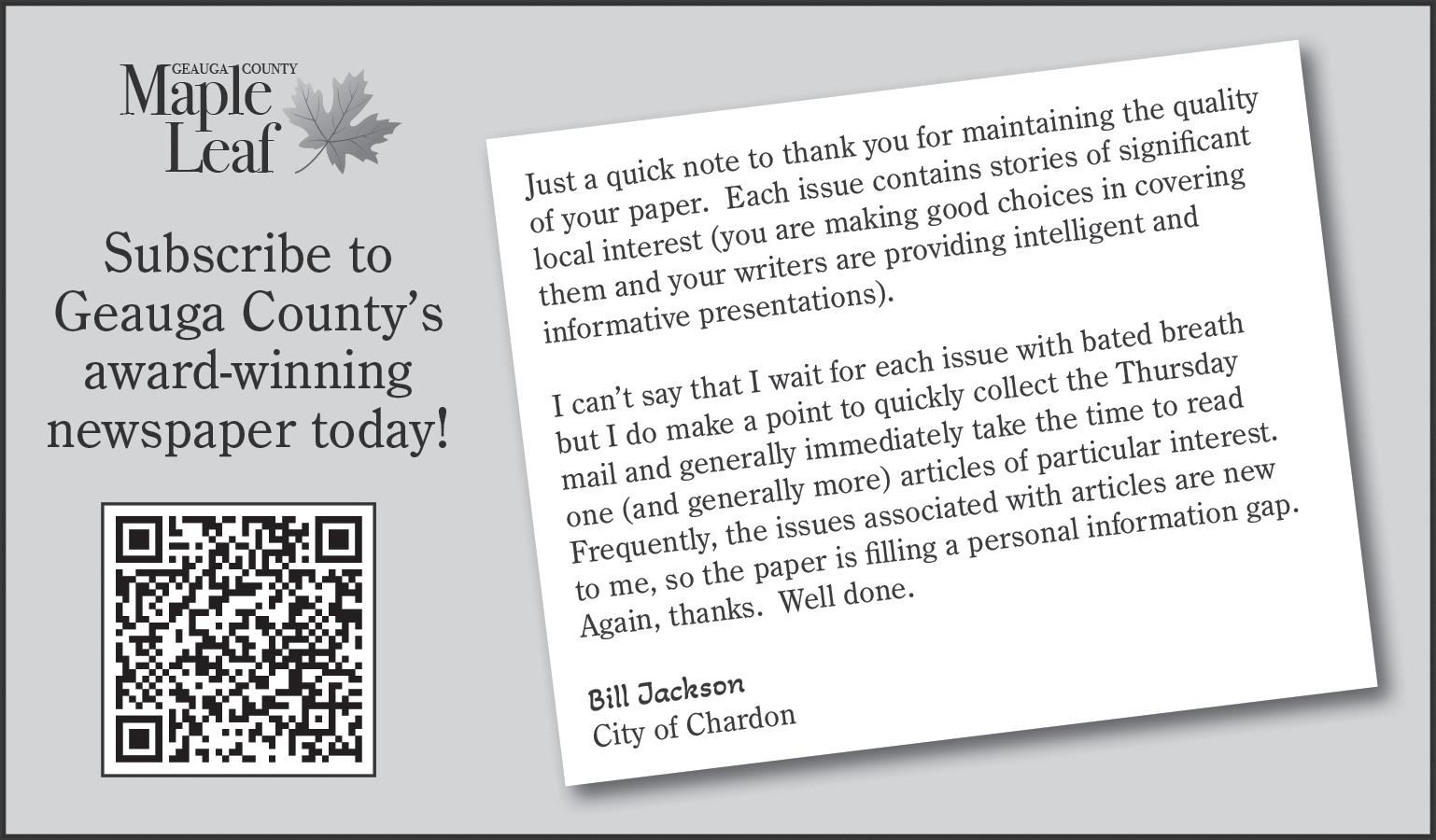 GEAUGA COUNTY
Maple
Leaf

Subscribe to Geauga County's award-winning newspaper today!

Just a quick note to thank you for maintaining the quality of your paper. Each issue contains stories of significant local interest (you are making good choices in covering them and your writers are providing intelligent and informative presentations).

I can't say that I wait for each issue with bated breath but I do make a point to quickly collect the Thursday mail and generally immediately take the time to read one (and generally more) articles of particular interest. Frequently, the issues associated with articles are new to me, so the paper is filling a personal information gap. Again, thanks. Well done.

Bill Jackson
City of Chardon